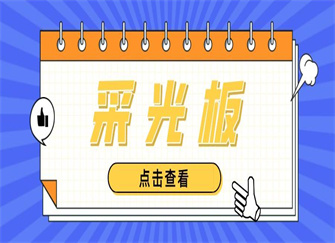 采光板

点击查看